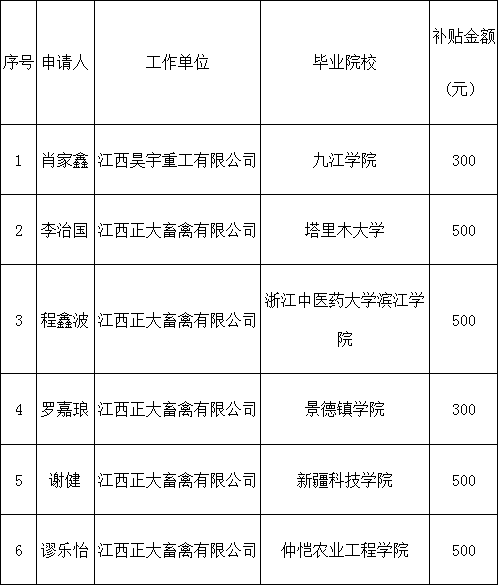 | 序号 | 申请人 | 工作单位 | 毕业院校 | 补贴金额（元） |
|---|---|---|---|---|
| 1 | 肖家鑫 | 江西昊宇重工有限公司 | 九江学院 | 300 |
| 2 | 李治国 | 江西正大畜禽有限公司 | 塔里木大学 | 500 |
| 3 | 程鑫波 | 江西正大畜禽有限公司 | 浙江中医药大学滨江学院 | 500 |
| 4 | 罗嘉琅 | 江西正大畜禽有限公司 | 景德镇学院 | 300 |
| 5 | 谢健 | 江西正大畜禽有限公司 | 新疆科技学院 | 500 |
| 6 | 谬乐怡 | 江西正大畜禽有限公司 | 仲恺农业工程学院 | 500 |